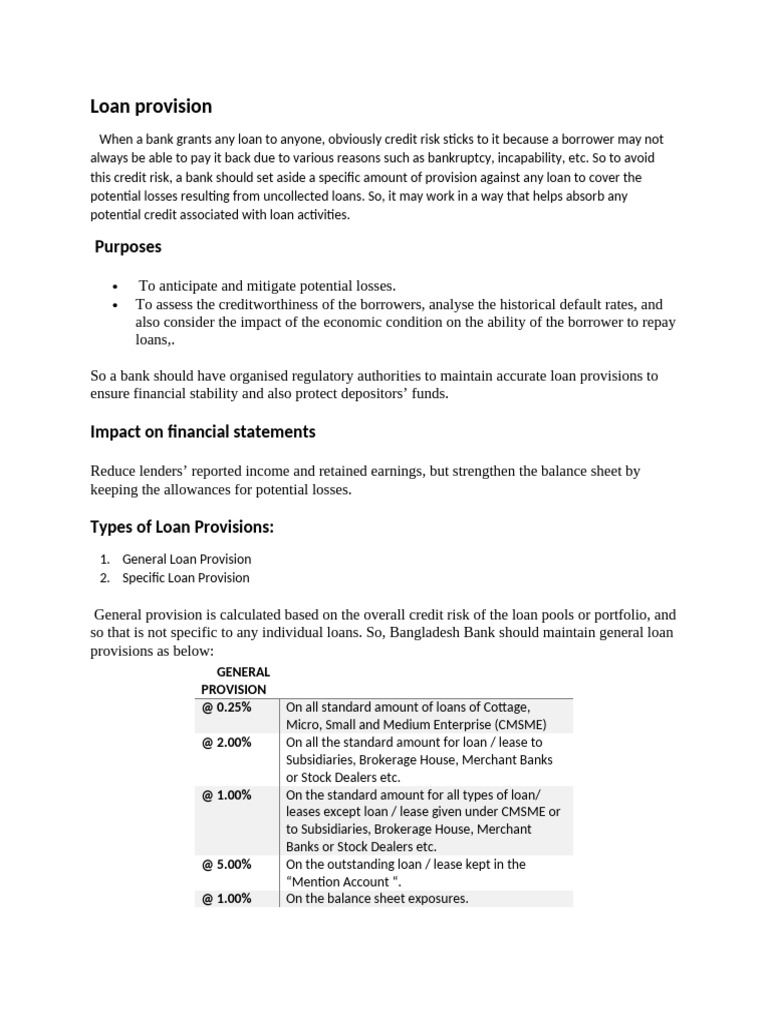 Loan provision

When a bank grants any loan to anyone, obviously credit risk sticks to it because a borrower may not always be able to pay it back due to various reasons such as bankruptcy, incapability, etc. So to avoid this credit risk, a bank should set aside a specific amount of provision against any loan to cover the potential losses resulting from uncollected loans. So, it may work in a way that helps absorb any potential credit associated with loan activities.

Purposes

• To anticipate and mitigate potential losses.
• To assess the creditworthiness of the borrowers, analyse the historical default rates, and also consider the impact of the economic condition on the ability of the borrower to repay loans,.

So a bank should have organised regulatory authorities to maintain accurate loan provisions to ensure financial stability and also protect depositors' funds.

Impact on financial statements

Reduce lenders' reported income and retained earnings, but strengthen the balance sheet by keeping the allowances for potential losses.

Types of Loan Provisions:

1. General Loan Provision
2. Specific Loan Provision

General provision is calculated based on the overall credit risk of the loan pools or portfolio, and so that is not specific to any individual loans. So, Bangladesh Bank should maintain general loan provisions as below:

| GENERAL PROVISION | |
|---|---|
| @ 0.25% | On all standard amount of loans of Cottage, Micro, Small and Medium Enterprise (CMSME) |
| @ 2.00% | On all the standard amount for loan / lease to Subsidiaries, Brokerage House, Merchant Banks or Stock Dealers etc. |
| @ 1.00% | On the standard amount for all types of loan/ leases except loan / lease given under CMSME or to Subsidiaries, Brokerage House, Merchant Banks or Stock Dealers etc. |
| @ 5.00% | On the outstanding loan / lease kept in the "Mention Account ". |
| @ 1.00% | On the balance sheet exposures. |